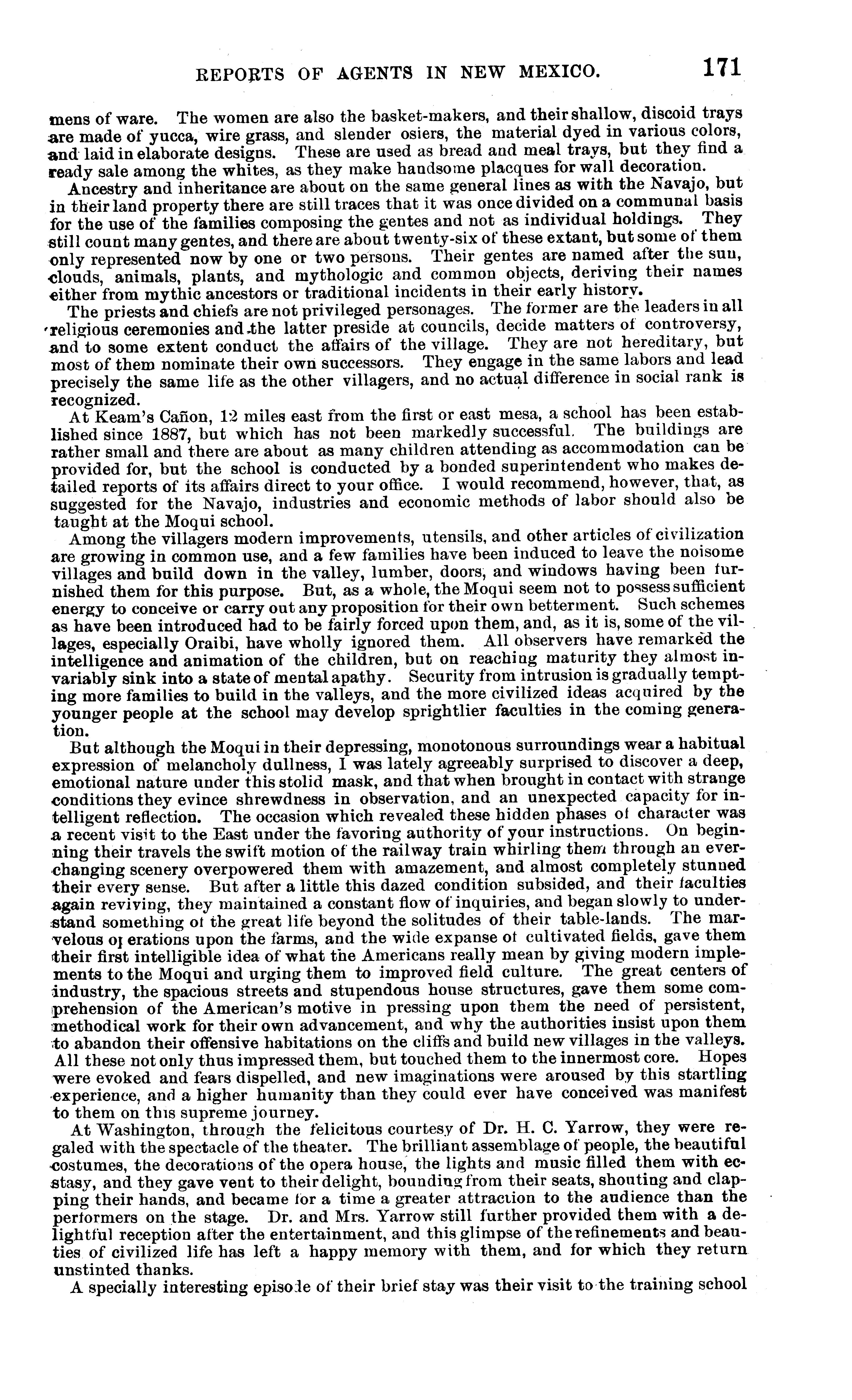 REPORTS OF AGENTS IN NEW MEXICO. 171

mens of ware. The women are also the basket-makers, and their shallow, discoid trays are made of yucca, wire grass, and slender osiers, the material dyed in various colors, and laid in elaborate designs. These are used as bread and meal trays, but they find a ready sale among the whites, as they make handsome placques for wall decoration.

Ancestry and inheritance are about on the same general lines as with the Navajo, but in their land property there are still traces that it was once divided on a communal basis for the use of the families composing the gentes and not as individual holdings. They still count many gentes, and there are about twenty-six of these extant, but some of them only represented now by one or two persons. Their gentes are named after the sun, clouds, animals, plants, and mythologic and common objects, deriving their names either from mythic ancestors or traditional incidents in their early history.

The priests and chiefs are not privileged personages. The former are the leaders in all religious ceremonies and the latter preside at councils, decide matters of controversy, and to some extent conduct the affairs of the village. They are not hereditary, but most of them nominate their own successors. They engage in the same labors and lead precisely the same life as the other villagers, and no actual difference in social rank is recognized.

At Keam's Cañon, 12 miles east from the first or east mesa, a school has been established since 1887, but which has not been markedly successful. The buildings are rather small and there are about as many children attending as accommodation can be provided for, but the school is conducted by a bonded superintendent who makes detailed reports of its affairs direct to your office. I would recommend, however, that, as suggested for the Navajo, industries and economic methods of labor should also be taught at the Moqui school.

Among the villagers modern improvements, utensils, and other articles of civilization are growing in common use, and a few families have been induced to leave the noisome villages and build down in the valley, lumber, doors, and windows having been furnished them for this purpose. But, as a whole, the Moqui seem not to possess sufficient energy to conceive or carry out any proposition for their own betterment. Such schemes as have been introduced had to be fairly forced upon them, and, as it is, some of the villages, especially Oraibi, have wholly ignored them. All observers have remarked the intelligence and animation of the children, but on reaching maturity they almost invariably sink into a state of mental apathy. Security from intrusion is gradually tempting more families to build in the valleys, and the more civilized ideas acquired by the younger people at the school may develop sprightlier faculties in the coming generation.

But although the Moqui in their depressing, monotonous surroundings wear a habitual expression of melancholy dullness, I was lately agreeably surprised to discover a deep, emotional nature under this stolid mask, and that when brought in contact with strange conditions they evince shrewdness in observation, and an unexpected capacity for intelligent reflection. The occasion which revealed these hidden phases of character was a recent visit to the East under the favoring authority of your instructions. On beginning their travels the swift motion of the railway train whirling them through an ever-changing scenery overpowered them with amazement, and almost completely stunned their every sense. But after a little this dazed condition subsided, and their faculties again reviving, they maintained a constant flow of inquiries, and began slowly to understand something of the great life beyond the solitudes of their table-lands. The marvelous operations upon the farms, and the wide expanse of cultivated fields, gave them their first intelligible idea of what the Americans really mean by giving modern implements to the Moqui and urging them to improved field culture. The great centers of industry, the spacious streets and stupendous house structures, gave them some comprehension of the American's motive in pressing upon them the need of persistent, methodical work for their own advancement, and why the authorities insist upon them to abandon their offensive habitations on the cliffs and build new villages in the valleys. All these not only thus impressed them, but touched them to the innermost core. Hopes were evoked and fears dispelled, and new imaginations were aroused by this startling experience, and a higher humanity than they could ever have conceived was manifest to them on this supreme journey.

At Washington, through the felicitous courtesy of Dr. H. C. Yarrow, they were regaled with the spectacle of the theater. The brilliant assemblage of people, the beautiful costumes, the decorations of the opera house, the lights and music filled them with ecstasy, and they gave vent to their delight, bounding from their seats, shouting and clapping their hands, and became for a time a greater attraction to the audience than the performers on the stage. Dr. and Mrs. Yarrow still further provided them with a delightful reception after the entertainment, and this glimpse of the refinements and beauties of civilized life has left a happy memory with them, and for which they return unstinted thanks.

A specially interesting episode of their brief stay was their visit to the training school